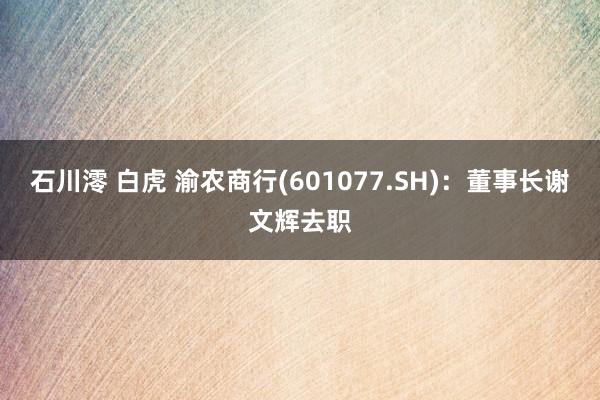 石川澪 白虎 渝农商行(601077.SH)：董事长谢文辉去职